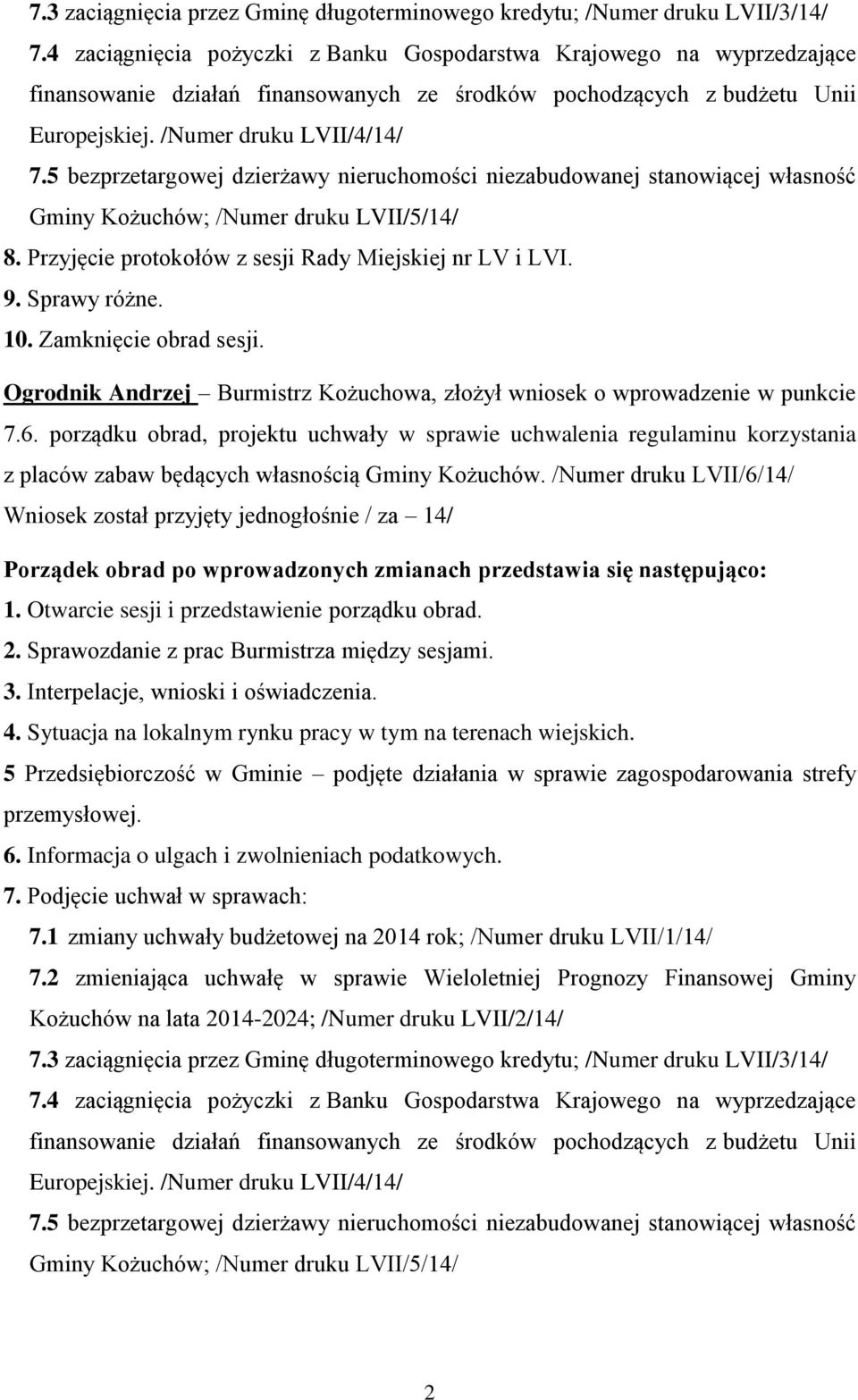 7.3 zaciągnięcia przez Gminę długoterminowego kredytu; /Numer druku LVII/3/14/

7.4 zaciągnięcia pożyczki z Banku Gospodarstwa Krajowego na wyprzedzające finansowanie działań finansowanych ze środków pochodzących z budżetu Unii Europejskiej. /Numer druku LVII/4/14/

7.5 bezprzetargowej dzierżawy nieruchomości niezabudowanej stanowiącej własność Gminy Kożuchów; /Numer druku LVII/5/14/

8. Przyjęcie protokołów z sesji Rady Miejskiej nr LV i LVI.

9. Sprawy różne.

10. Zamknięcie obrad sesji.

Ogrodnik Andrzej – Burmistrz Kożuchowa, złożył wniosek o wprowadzenie w punkcie 7.6. porządku obrad, projektu uchwały w sprawie uchwalenia regulaminu korzystania z placów zabaw będących własnością Gminy Kożuchów. /Numer druku LVII/6/14/

Wniosek został przyjęty jednogłośnie / za – 14/

Porządek obrad po wprowadzonych zmianach przedstawia się następująco:

1. Otwarcie sesji i przedstawienie porządku obrad.

2. Sprawozdanie z prac Burmistrza między sesjami.

3. Interpelacje, wnioski i oświadczenia.

4. Sytuacja na lokalnym rynku pracy w tym na terenach wiejskich.

5 Przedsiębiorczość w Gminie – podjęte działania w sprawie zagospodarowania strefy przemysłowej.

6. Informacja o ulgach i zwolnieniach podatkowych.

7. Podjęcie uchwał w sprawach:

7.1 zmiany uchwały budżetowej na 2014 rok; /Numer druku LVII/1/14/

7.2 zmieniająca uchwałę w sprawie Wieloletniej Prognozy Finansowej Gminy Kożuchów na lata 2014-2024; /Numer druku LVII/2/14/

7.3 zaciągnięcia przez Gminę długoterminowego kredytu; /Numer druku LVII/3/14/

7.4 zaciągnięcia pożyczki z Banku Gospodarstwa Krajowego na wyprzedzające finansowanie działań finansowanych ze środków pochodzących z budżetu Unii Europejskiej. /Numer druku LVII/4/14/

7.5 bezprzetargowej dzierżawy nieruchomości niezabudowanej stanowiącej własność Gminy Kożuchów; /Numer druku LVII/5/14/

2